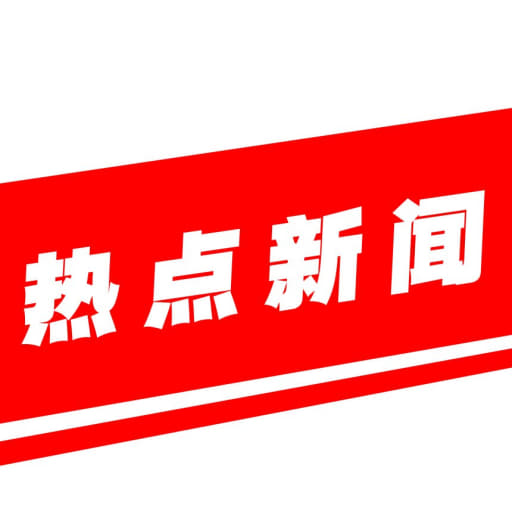 热点新闻